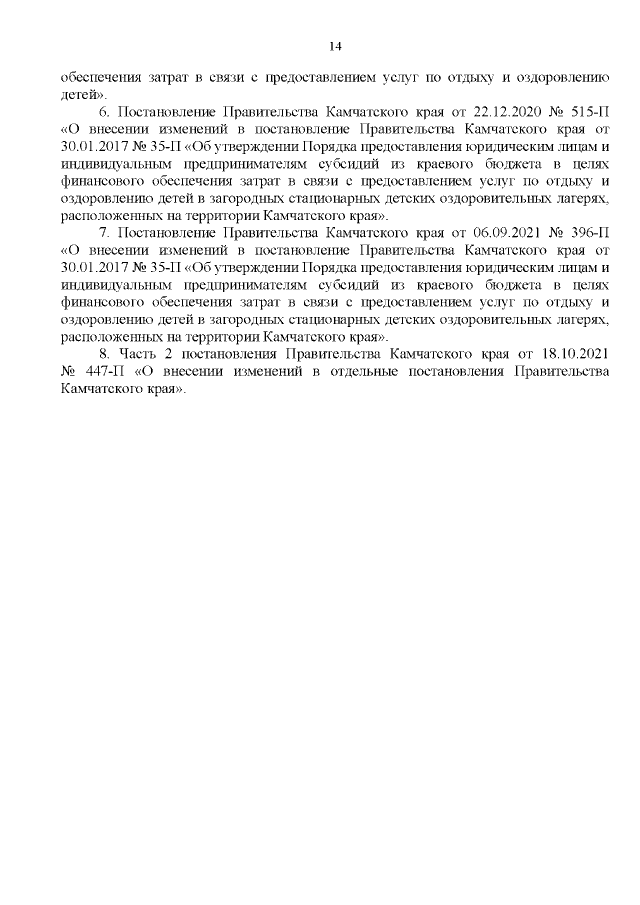 14

обеспечения затрат в связи с предоставлением услуг по отдыху и оздоровлению детей».

6. Постановление Правительства Камчатского края от 22.12.2020 № 515-П «О внесении изменений в постановление Правительства Камчатского края от 30.01.2017 № 35-П «Об утверждении Порядка предоставления юридическим лицам и индивидуальным предпринимателям субсидий из краевого бюджета в целях финансового обеспечения затрат в связи с предоставлением услуг по отдыху и оздоровлению детей в загородных стационарных детских оздоровительных лагерях, расположенных на территории Камчатского края».

7. Постановление Правительства Камчатского края от 06.09.2021 № 396-П «О внесении изменений в постановление Правительства Камчатского края от 30.01.2017 № 35-П «Об утверждении Порядка предоставления юридическим лицам и индивидуальным предпринимателям субсидий из краевого бюджета в целях финансового обеспечения затрат в связи с предоставлением услуг по отдыху и оздоровлению детей в загородных стационарных детских оздоровительных лагерях, расположенных на территории Камчатского края».

8. Часть 2 постановления Правительства Камчатского края от 18.10.2021 № 447-П «О внесении изменений в отдельные постановления Правительства Камчатского края».